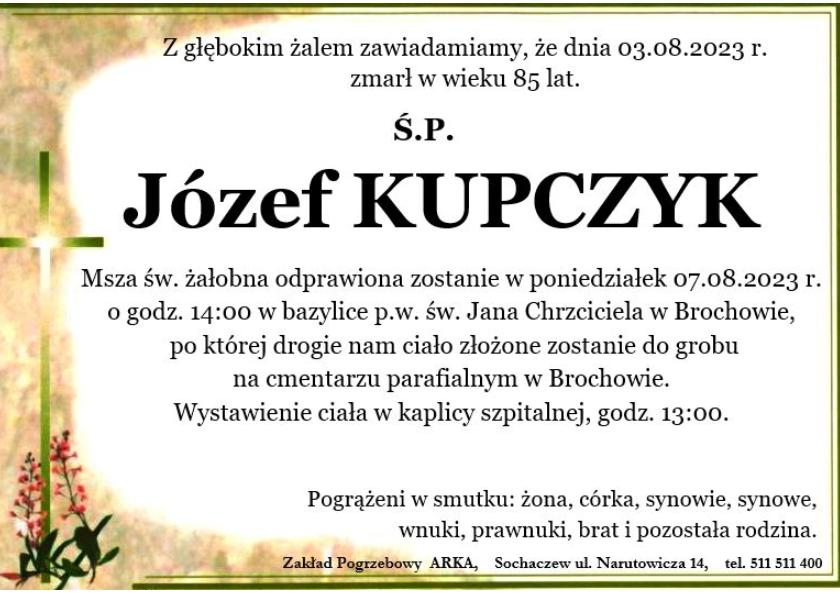 Z głębokim żalem zawiadamiamy, że dnia 03.08.2023 r. zmarł w wieku 85 lat.

Ś.P.

Józef KUPCZYK

Msza św. żałobna odprawiona zostanie w poniedziałek 07.08.2023 r. o godz. 14:00 w bazylice p.w. św. Jana Chrzciciela w Brochowie, po której drogie nam ciało złożone zostanie do grobu na cmentarzu parafialnym w Brochowie. Wystawienie ciała w kaplicy szpitalnej, godz. 13:00.

Pogrążeni w smutku: żona, córka, synowie, synowe, wnuki, prawnuki, brat i pozostała rodzina.

Zakład Pogrzebowy ARKA, Sochaczew ul. Narutowicza 14, tel. 511 511 400